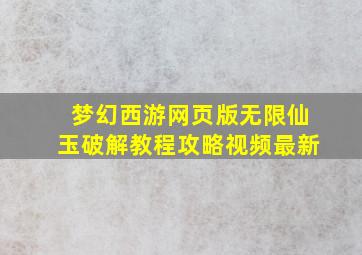 梦幻西游网页版无限仙玉破解教程攻略视频最新